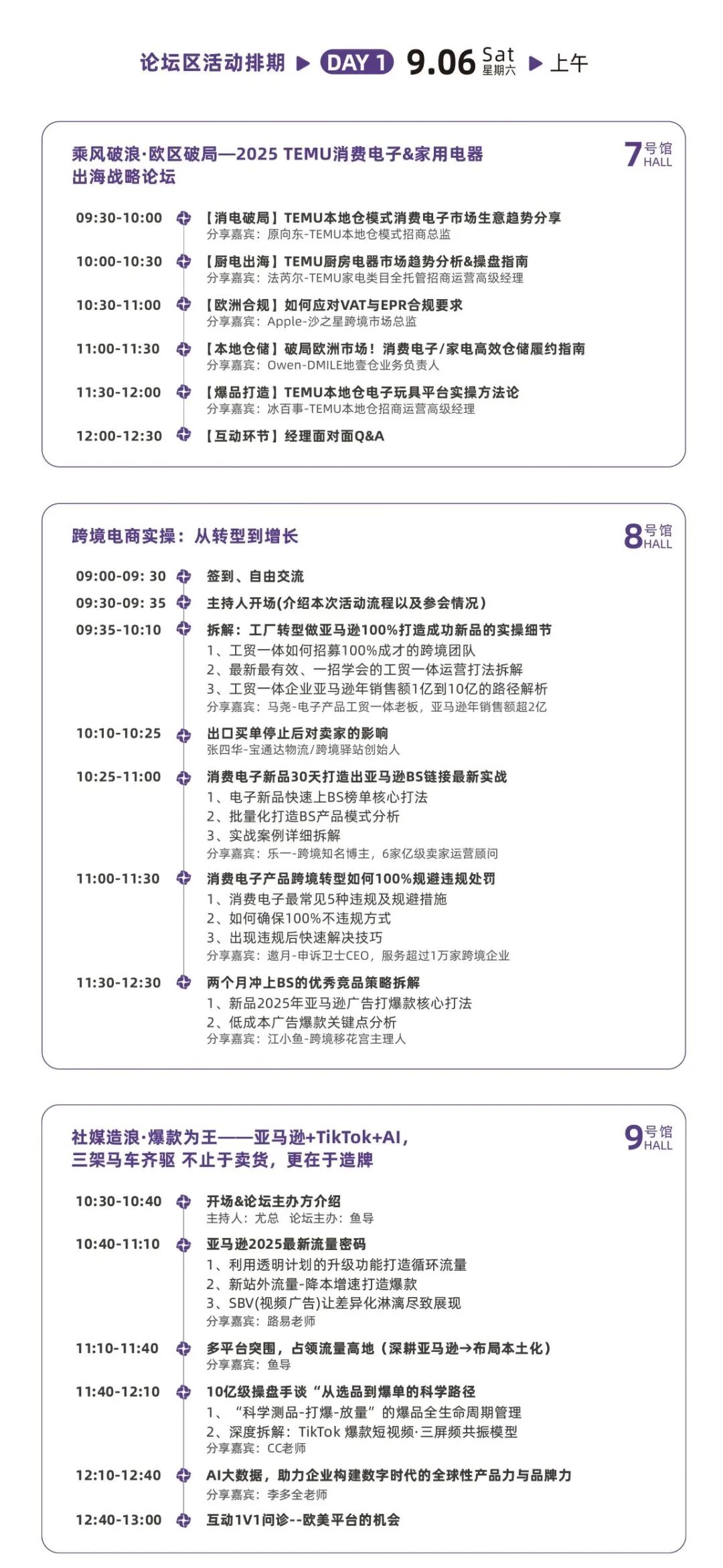 论坛区活动排期 ▶ DAY 1 9.06 Sat 星期六 ▶ 上午

乘风破浪·欧区破局—2025 TEMU消费电子&家用电器出海战略论坛

7号馆 HALL

09:30-10:00 【消电破局】TEMU本地仓模式消费电子市场生意趋势分享
分享嘉宾：原向东-TEMU本地仓模式招商总监

10:00-10:30 【厨电出海】TEMU厨房电器市场趋势分析&操盘指南
分享嘉宾：法芮尔-TEMU家电类目全托管招商运营高级经理

10:30-11:00 【欧洲合规】如何应对VAT与EPR合规要求
分享嘉宾：Apple-沙之星跨境市场总监

11:00-11:30 【本地仓储】破局欧洲市场！消费电子/家电高效仓储履约指南
分享嘉宾：Owen-DMILE地壹仓业务负责人

11:30-12:00 【爆品打造】TEMU本地仓电子玩具平台实操方法论
分享嘉宾：冰百事-TEMU本地仓招商运营高级经理

12:00-12:30 【互动环节】经理面对面Q&A

跨境电商实操：从转型到增长

8号馆 HALL

09:00-09: 30 签到、自由交流

09:30-09: 35 主持人开场(介绍本次活动流程以及参会情况）

09:35-10:10 拆解：工厂转型做亚马逊100%打造成功新品的实操细节
1、工贸一体如何招募100%成才的跨境团队
2、最新最有效、一招学会的工贸一体运营打法拆解
3、工贸一体企业亚马逊年销售额1亿到10亿的路径解析
分享嘉宾：马尧-电子产品工贸一体老板，亚马逊年销售额超2亿

10:10-10:25 出口买单停止后对卖家的影响
张四华-宝通达物流/跨境驿站创始人

10:25-11:00 消费电子新品30天打造出亚马逊BS链接最新实战
1、电子新品快速上BS榜单核心打法
2、批量化打造BS产品模式分析
3、实战案例详细拆解
分享嘉宾：乐一-跨境知名博主，6家亿级卖家运营顾问

11:00-11:30 消费电子产品跨境转型如何100%规避违规处罚
1、消费电子最常见5种违规及规避措施
2、如何确保100%不违规方式
3、出现违规后快速解决技巧
分享嘉宾：邀月-申诉卫士CEO，服务超过1万家跨境企业

11:30-12:30 两个月冲上BS的优秀竞品策略拆解
1、新品2025年亚马逊广告打爆款核心打法
2、低成本广告爆款关键点分析
分享嘉宾：江小鱼-跨境移花宫主理人

社媒造浪·爆款为王——亚马逊+TikTok+AI，三架马车齐驱 不止于卖货，更在于造牌

9号馆 HALL

10:30-10:40 开场&论坛主办方介绍
主持人：尤总 论坛主办：鱼导

10:40-11:10 亚马逊2025最新流量密码
1、利用透明计划的升级功能打造循环流量
2、新站外流量-降本增速打造爆款
3、SBV(视频广告)让差异化淋漓尽致展现
分享嘉宾：路易老师

11:10-11:40 多平台突围，占领流量高地（深耕亚马逊→布局本土化）
分享嘉宾：鱼导

11:40-12:10 10亿级操盘手谈“从选品到爆单的科学路径
1、“科学测品-打爆-放量”的爆品全生命周期管理
2、深度拆解：TikTok 爆款短视频·三屏频共振模型
分享嘉宾：CC老师

12:10-12:40 AI大数据，助力企业构建数字时代的全球性产品力与品牌力
分享嘉宾：李多全老师

12:40-13:00 互动1V1问诊--欧美平台的机会